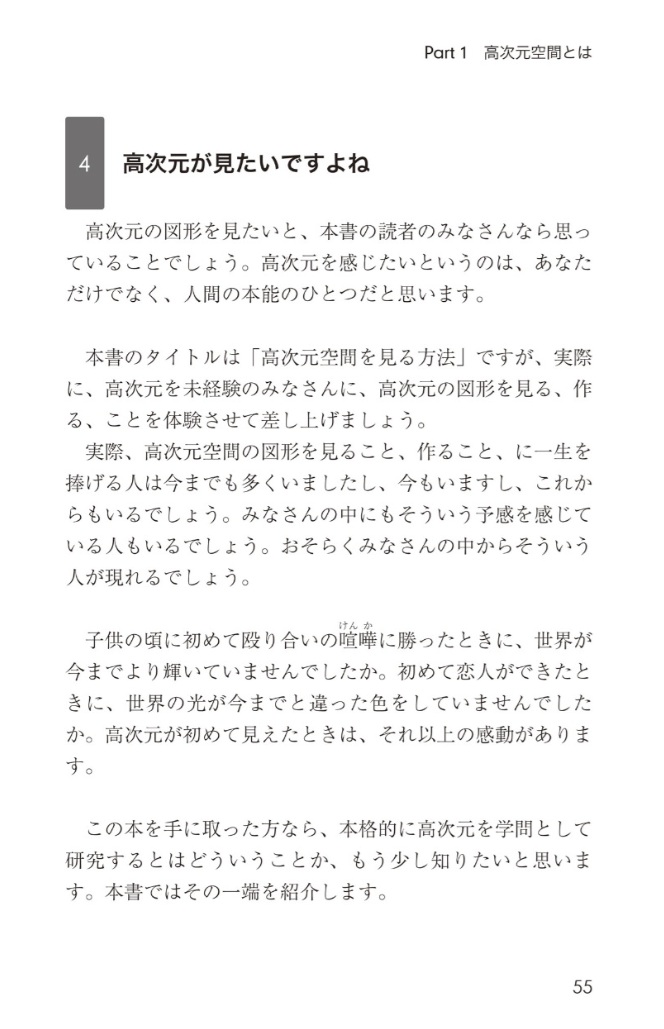 Part 1　高次元空間とは

4　高次元が見たいですよね

高次元の図形を見たいと、本書の読者のみなさんなら思っていることでしょう。高次元を感じたいというのは、あなただけでなく、人間の本能のひとつだと思います。

本書のタイトルは「高次元空間を見る方法」ですが、実際に、高次元を未経験のみなさんに、高次元の図形を見る、作る、ことを体験させて差し上げましょう。
実際、高次元空間の図形を見ること、作ること、に一生を捧げる人は今までも多くいましたし、今もいますし、これからもいるでしょう。みなさんの中にもそういう予感を感じている人もいるでしょう。おそらくみなさんの中からそういう人が現れるでしょう。

子供の頃に初めて殴り合いの喧嘩（けんか）に勝ったときに、世界が今までより輝いていませんでしたか。初めて恋人ができたときに、世界の光が今までと違った色をしていませんでしたか。高次元が初めて見えたときは、それ以上の感動があります。

この本を手に取った方なら、本格的に高次元を学問として研究するとはどういうことか、もう少し知りたいと思います。本書ではその一端を紹介します。

55